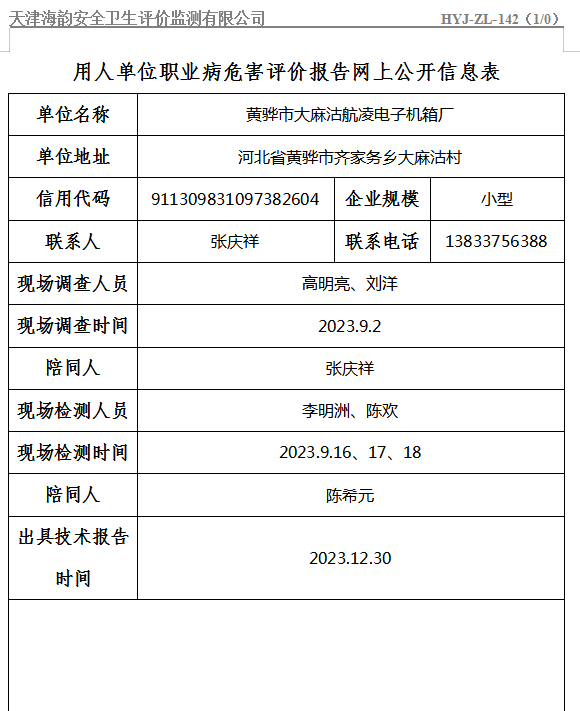 天津海韵安全卫生评价监测有限公司　　HYJ-ZL-142（1/0）

用人单位职业病危害评价报告网上公开信息表

| 单位名称 | 黄骅市大麻沽航凌电子机箱厂 | | |
|---|---|---|---|
| 单位地址 | 河北省黄骅市齐家务乡大麻沽村 | | |
| 信用代码 | 911309831097382604 | 企业规模 | 小型 |
| 联系人 | 张庆祥 | 联系电话 | 13833756388 |
| 现场调查人员 | 高明亮、刘洋 | | |
| 现场调查时间 | 2023.9.2 | | |
| 陪同人 | 张庆祥 | | |
| 现场检测人员 | 李明洲、陈欢 | | |
| 现场检测时间 | 2023.9.16、17、18 | | |
| 陪同人 | 陈希元 | | |
| 出具技术报告时间 | 2023.12.30 | | |